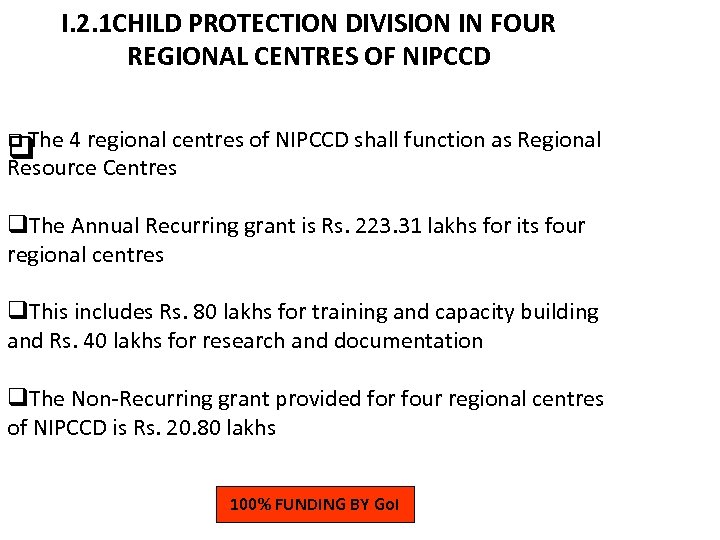 I.2.1CHILD PROTECTION DIVISION IN FOUR REGIONAL CENTRES OF NIPCCD

❑The 4 regional centres of NIPCCD shall function as Regional Resource Centres

❑The Annual Recurring grant is Rs. 223.31 lakhs for its four regional centres

❑This includes Rs. 80 lakhs for training and capacity building and Rs. 40 lakhs for research and documentation

❑The Non-Recurring grant provided for four regional centres of NIPCCD is Rs. 20.80 lakhs

100% FUNDING BY GoI